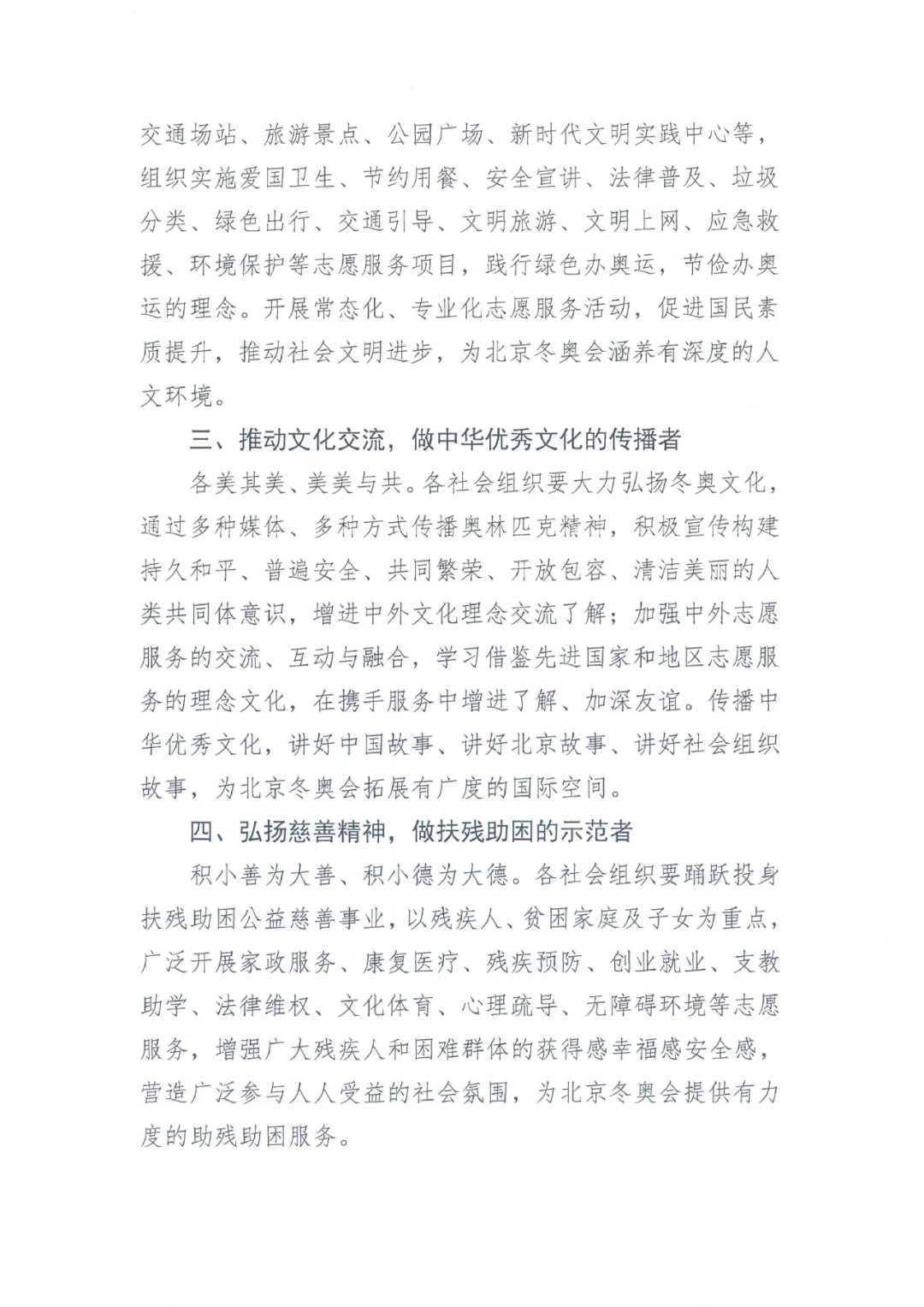 交通场站、旅游景点、公园广场、新时代文明实践中心等，组织实施爱国卫生、节约用餐、安全宣讲、法律普及、垃圾分类、绿色出行、交通引导、文明旅游、文明上网、应急救援、环境保护等志愿服务项目，践行绿色办奥运，节俭办奥运的理念。开展常态化、专业化志愿服务活动，促进国民素质提升，推动社会文明进步，为北京冬奥会涵养有深度的人文环境。

三、推动文化交流，做中华优秀文化的传播者

各美其美、美美与共。各社会组织要大力弘扬冬奥文化，通过多种媒体、多种方式传播奥林匹克精神，积极宣传构建持久和平、普遍安全、共同繁荣、开放包容、清洁美丽的人类共同体意识，增进中外文化理念交流了解；加强中外志愿服务的交流、互动与融合，学习借鉴先进国家和地区志愿服务的理念文化，在携手服务中增进了解、加深友谊。传播中华优秀文化，讲好中国故事、讲好北京故事、讲好社会组织故事，为北京冬奥会拓展有广度的国际空间。

四、弘扬慈善精神，做扶残助困的示范者

积小善为大善、积小德为大德。各社会组织要踊跃投身扶残助困公益慈善事业，以残疾人、贫困家庭及子女为重点，广泛开展家政服务、康复医疗、残疾预防、创业就业、支教助学、法律维权、文化体育、心理疏导、无障碍环境等志愿服务，增强广大残疾人和困难群体的获得感幸福感安全感，营造广泛参与人人受益的社会氛围，为北京冬奥会提供有力度的助残助困服务。